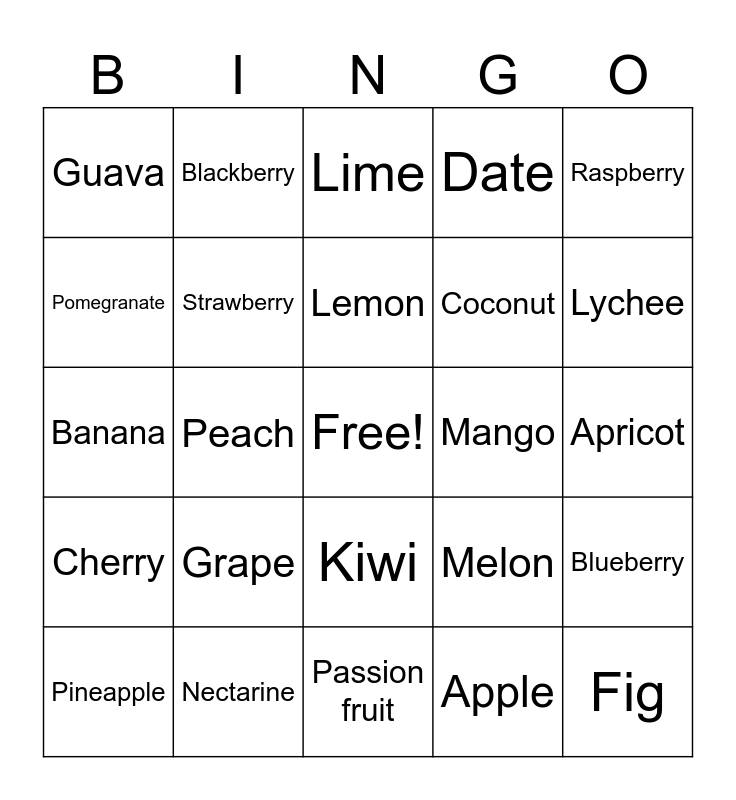 | B | I | N | G | O |
|---|---|---|---|---|
| Guava | Blackberry | Lime | Date | Raspberry |
| Pomegranate | Strawberry | Lemon | Coconut | Lychee |
| Banana | Peach | Free! | Mango | Apricot |
| Cherry | Grape | Kiwi | Melon | Blueberry |
| Pineapple | Nectarine | Passion fruit | Apple | Fig |